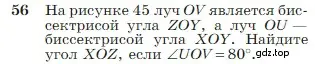 56 На рисунке 45 луч $OV$ является биссектрисой угла $ZOY$, а луч $OU$ — биссектрисой угла $XOY$. Найдите угол $XOZ$, если $\angle UOV = 80^\circ$. gdz.top